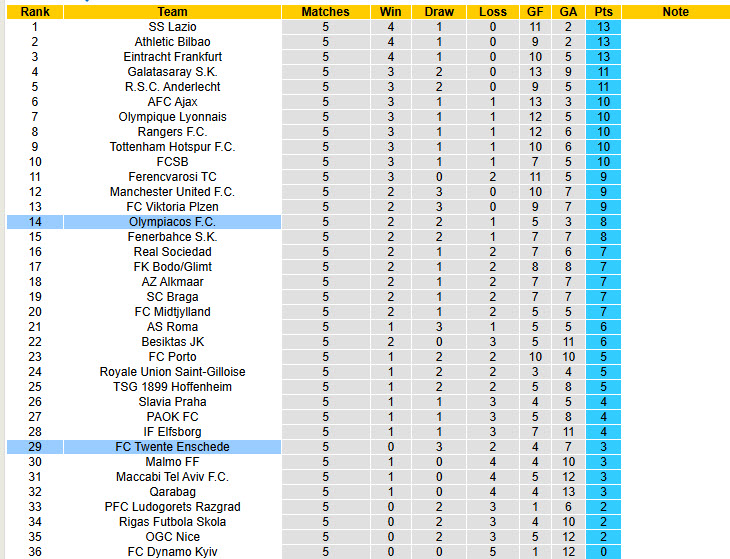 | Rank | Team | Matches | Win | Draw | Loss | GF | GA | Pts | Note |
|---|---|---|---|---|---|---|---|---|---|
| 1 | SS Lazio | 5 | 4 | 1 | 0 | 11 | 2 | 13 | |
| 2 | Athletic Bilbao | 5 | 4 | 1 | 0 | 9 | 2 | 13 | |
| 3 | Eintracht Frankfurt | 5 | 4 | 1 | 0 | 10 | 5 | 13 | |
| 4 | Galatasaray S.K. | 5 | 3 | 2 | 0 | 13 | 9 | 11 | |
| 5 | R.S.C. Anderlecht | 5 | 3 | 2 | 0 | 9 | 5 | 11 | |
| 6 | AFC Ajax | 5 | 3 | 1 | 1 | 13 | 3 | 10 | |
| 7 | Olympique Lyonnais | 5 | 3 | 1 | 1 | 12 | 5 | 10 | |
| 8 | Rangers F.C. | 5 | 3 | 1 | 1 | 12 | 6 | 10 | |
| 9 | Tottenham Hotspur F.C. | 5 | 3 | 1 | 1 | 10 | 6 | 10 | |
| 10 | FCSB | 5 | 3 | 1 | 1 | 7 | 5 | 10 | |
| 11 | Ferencvarosi TC | 5 | 3 | 0 | 2 | 11 | 5 | 9 | |
| 12 | Manchester United F.C. | 5 | 2 | 3 | 0 | 10 | 7 | 9 | |
| 13 | FC Viktoria Plzen | 5 | 2 | 3 | 0 | 9 | 7 | 9 | |
| 14 | Olympiacos F.C. | 5 | 2 | 2 | 1 | 5 | 3 | 8 | |
| 15 | Fenerbahce S.K. | 5 | 2 | 2 | 1 | 7 | 7 | 8 | |
| 16 | Real Sociedad | 5 | 2 | 1 | 2 | 7 | 6 | 7 | |
| 17 | FK Bodo/Glimt | 5 | 2 | 1 | 2 | 8 | 8 | 7 | |
| 18 | AZ Alkmaar | 5 | 2 | 1 | 2 | 7 | 7 | 7 | |
| 19 | SC Braga | 5 | 2 | 1 | 2 | 7 | 7 | 7 | |
| 20 | FC Midtjylland | 5 | 2 | 1 | 2 | 5 | 5 | 7 | |
| 21 | AS Roma | 5 | 1 | 3 | 1 | 5 | 5 | 6 | |
| 22 | Besiktas JK | 5 | 2 | 0 | 3 | 5 | 11 | 6 | |
| 23 | FC Porto | 5 | 1 | 2 | 2 | 10 | 10 | 5 | |
| 24 | Royale Union Saint-Gilloise | 5 | 1 | 2 | 2 | 3 | 4 | 5 | |
| 25 | TSG 1899 Hoffenheim | 5 | 1 | 2 | 2 | 5 | 8 | 5 | |
| 26 | Slavia Praha | 5 | 1 | 1 | 3 | 4 | 5 | 4 | |
| 27 | PAOK FC | 5 | 1 | 1 | 3 | 5 | 8 | 4 | |
| 28 | IF Elfsborg | 5 | 1 | 1 | 3 | 7 | 11 | 4 | |
| 29 | FC Twente Enschede | 5 | 0 | 3 | 2 | 4 | 7 | 3 | |
| 30 | Malmo FF | 5 | 1 | 0 | 4 | 4 | 10 | 3 | |
| 31 | Maccabi Tel Aviv F.C. | 5 | 1 | 0 | 4 | 5 | 12 | 3 | |
| 32 | Qarabag | 5 | 1 | 0 | 4 | 4 | 13 | 3 | |
| 33 | PFC Ludogorets Razgrad | 5 | 0 | 2 | 3 | 1 | 6 | 2 | |
| 34 | Rigas Futbola Skola | 5 | 0 | 2 | 3 | 4 | 10 | 2 | |
| 35 | OGC Nice | 5 | 0 | 2 | 3 | 5 | 12 | 2 | |
| 36 | FC Dynamo Kyiv | 5 | 0 | 0 | 5 | 1 | 12 | 0 | |